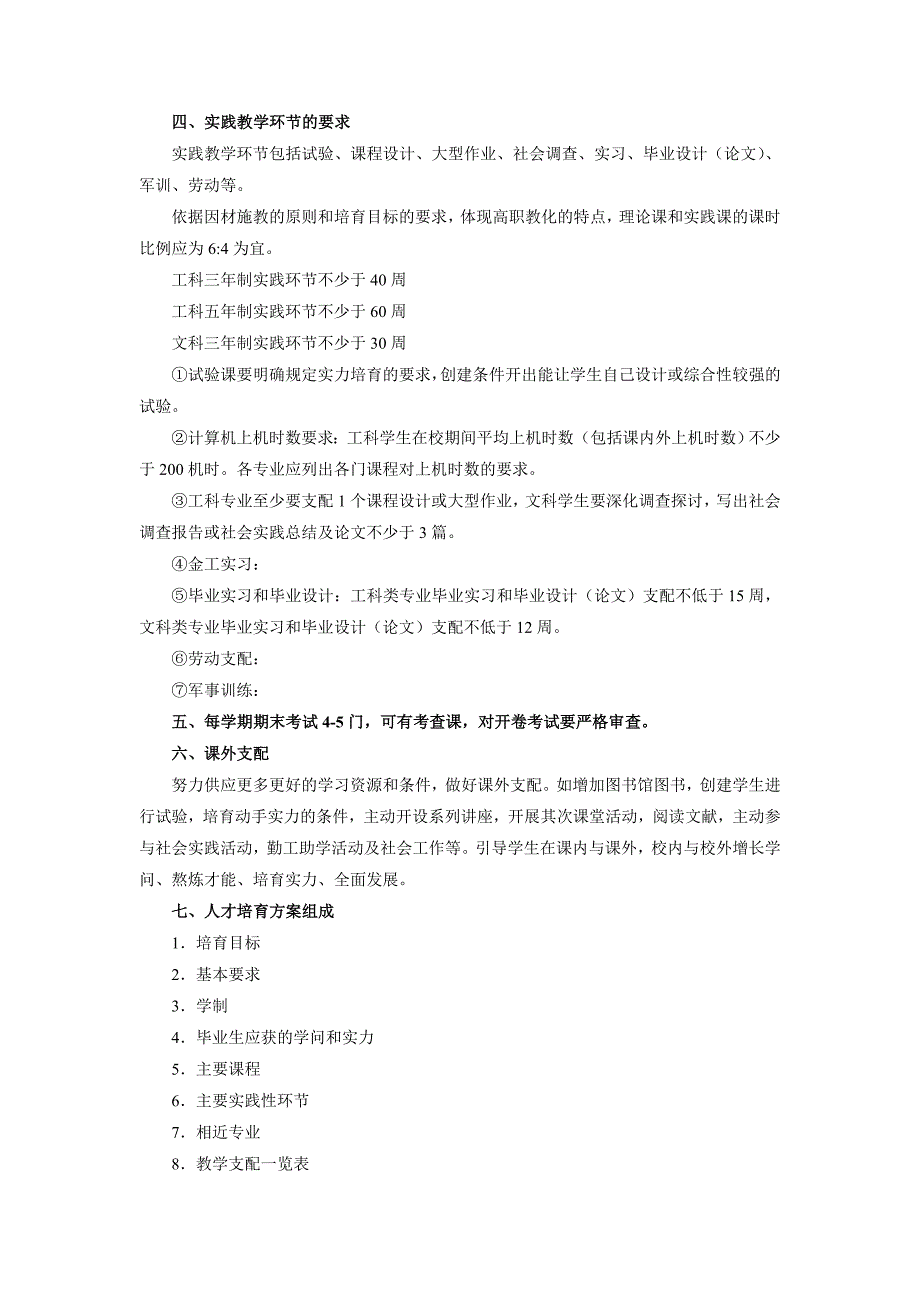 四、实践教学环节的要求

实践教学环节包括试验、课程设计、大型作业、社会调查、实习、毕业设计（论文）、军训、劳动等。

依据因材施教的原则和培育目标的要求，体现高职教化的特点，理论课和实践课的课时比例应为 6:4 为宜。

工科三年制实践环节不少于 40 周

工科五年制实践环节不少于 60 周

文科三年制实践环节不少于 30 周

①试验课要明确规定实力培育的要求，创建条件开出能让学生自己设计或综合性较强的试验。

②计算机上机时数要求：工科学生在校期间平均上机时数（包括课内外上机时数）不少于 200 机时。各专业应列出各门课程对上机时数的要求。

③工科专业至少要支配 1 个课程设计或大型作业，文科学生要深化调查探讨，写出社会调查报告或社会实践总结及论文不少于 3 篇。

④金工实习：

⑤毕业实习和毕业设计：工科类专业毕业实习和毕业设计（论文）支配不低于 15 周，文科类专业毕业实习和毕业设计（论文）支配不低于 12 周。

⑥劳动支配：

⑦军事训练：

五、每学期期末考试 4-5 门，可有考查课，对开卷考试要严格审查。

六、课外支配

努力供应更多更好的学习资源和条件，做好课外支配。如增加图书馆图书，创建学生进行试验，培育动手实力的条件，主动开设系列讲座，开展其次课堂活动，阅读文献，主动参与社会实践活动，勤工助学活动及社会工作等。引导学生在课内与课外，校内与校外增长学问、熬炼才能、培育实力、全面发展。

七、人才培育方案组成

1．培育目标

2．基本要求

3．学制

4．毕业生应获的学问和实力

5．主要课程

6．主要实践性环节

7．相近专业

8．教学支配一览表